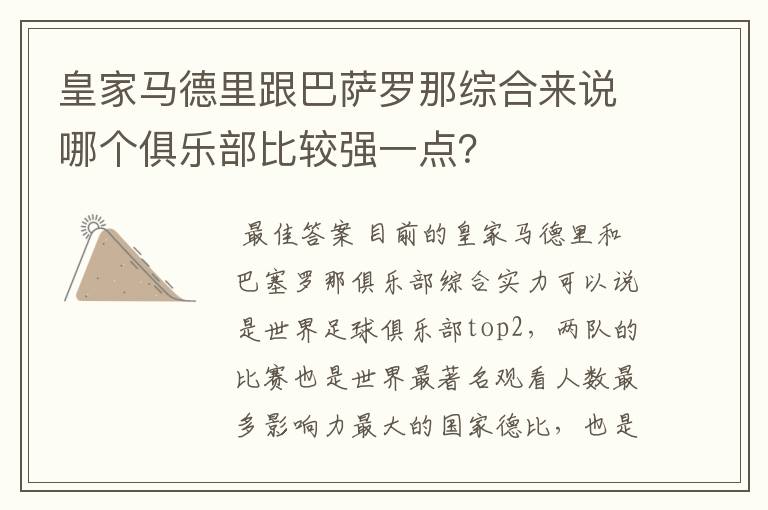 皇家马德里跟巴萨罗那综合来说哪个俱乐部比较强一点？

最佳答案 目前的皇家马德里和巴塞罗那俱乐部综合实力可以说是世界足球俱乐部top2，两队的比赛也是世界最著名观看人数最多影响力最大的国家德比，也是